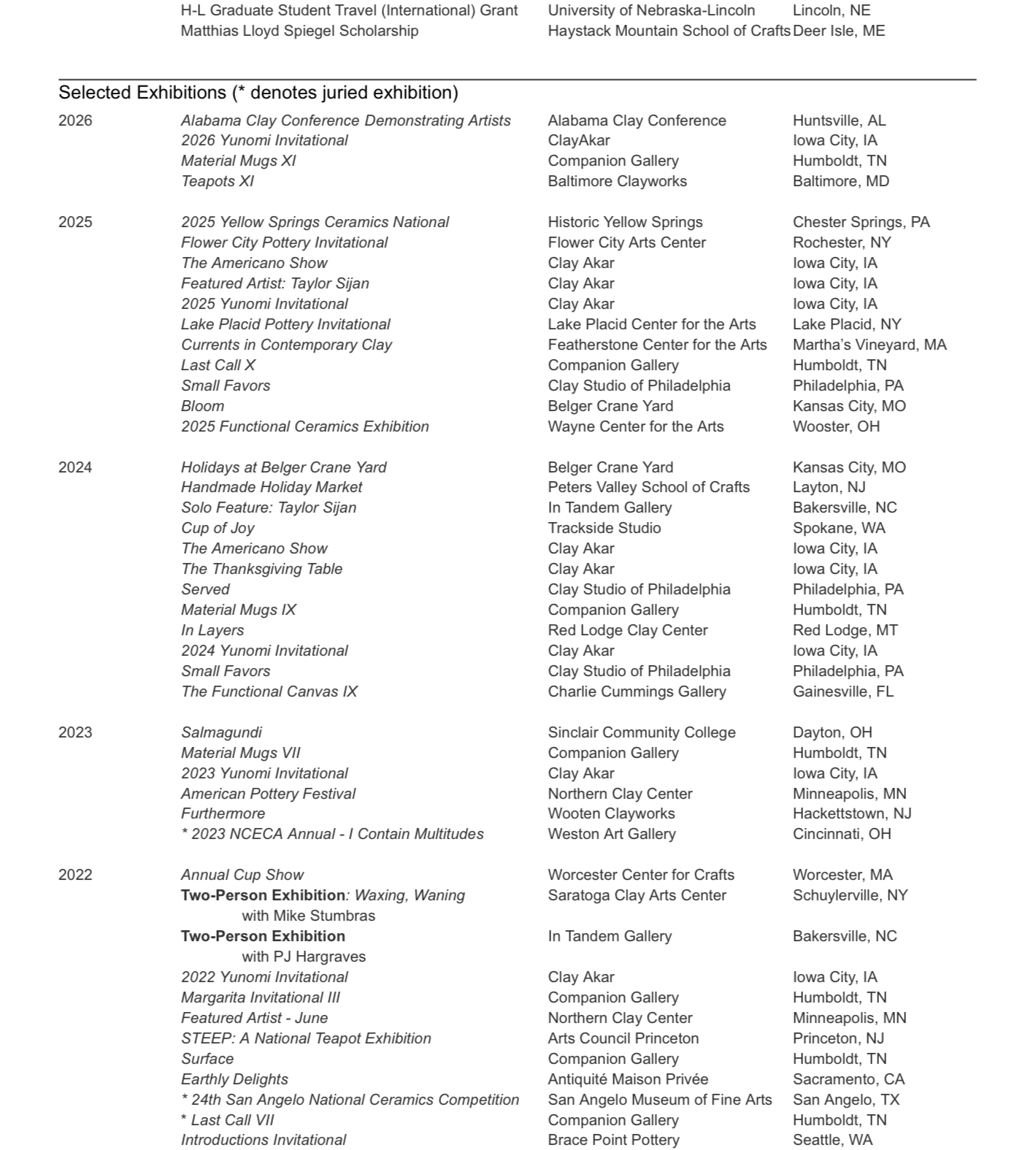 | | | | |
|---|---|---|---|
| | H-L Graduate Student Travel (International) Grant | University of Nebraska-Lincoln | Lincoln, NE |
| | Matthias Lloyd Spiegel Scholarship | Haystack Mountain School of Crafts | Deer Isle, ME |

Selected Exhibitions (* denotes juried exhibition)

| | | | |
|---|---|---|---|
| 2026 | Alabama Clay Conference Demonstrating Artists | Alabama Clay Conference | Huntsville, AL |
| | 2026 Yunomi Invitational | ClayAkar | Iowa City, IA |
| | Material Mugs XI | Companion Gallery | Humboldt, TN |
| | Teapots XI | Baltimore Clayworks | Baltimore, MD |
| 2025 | 2025 Yellow Springs Ceramics National | Historic Yellow Springs | Chester Springs, PA |
| | Flower City Pottery Invitational | Flower City Arts Center | Rochester, NY |
| | The Americano Show | Clay Akar | Iowa City, IA |
| | Featured Artist: Taylor Sijan | Clay Akar | Iowa City, IA |
| | 2025 Yunomi Invitational | Clay Akar | Iowa City, IA |
| | Lake Placid Pottery Invitational | Lake Placid Center for the Arts | Lake Placid, NY |
| | Currents in Contemporary Clay | Featherstone Center for the Arts | Martha's Vineyard, MA |
| | Last Call X | Companion Gallery | Humboldt, TN |
| | Small Favors | Clay Studio of Philadelphia | Philadelphia, PA |
| | Bloom | Belger Crane Yard | Kansas City, MO |
| | 2025 Functional Ceramics Exhibition | Wayne Center for the Arts | Wooster, OH |
| 2024 | Holidays at Belger Crane Yard | Belger Crane Yard | Kansas City, MO |
| | Handmade Holiday Market | Peters Valley School of Crafts | Layton, NJ |
| | Solo Feature: Taylor Sijan | In Tandem Gallery | Bakersville, NC |
| | Cup of Joy | Trackside Studio | Spokane, WA |
| | The Americano Show | Clay Akar | Iowa City, IA |
| | The Thanksgiving Table | Clay Akar | Iowa City, IA |
| | Served | Clay Studio of Philadelphia | Philadelphia, PA |
| | Material Mugs IX | Companion Gallery | Humboldt, TN |
| | In Layers | Red Lodge Clay Center | Red Lodge, MT |
| | 2024 Yunomi Invitational | Clay Akar | Iowa City, IA |
| | Small Favors | Clay Studio of Philadelphia | Philadelphia, PA |
| | The Functional Canvas IX | Charlie Cummings Gallery | Gainesville, FL |
| 2023 | Salmagundi | Sinclair Community College | Dayton, OH |
| | Material Mugs VII | Companion Gallery | Humboldt, TN |
| | 2023 Yunomi Invitational | Clay Akar | Iowa City, IA |
| | American Pottery Festival | Northern Clay Center | Minneapolis, MN |
| | Furthermore | Wooten Clayworks | Hackettstown, NJ |
| | * 2023 NCECA Annual - I Contain Multitudes | Weston Art Gallery | Cincinnati, OH |
| 2022 | Annual Cup Show | Worcester Center for Crafts | Worcester, MA |
| | Two-Person Exhibition: Waxing, Waning with Mike Stumbras | Saratoga Clay Arts Center | Schuylerville, NY |
| | Two-Person Exhibition with PJ Hargraves | In Tandem Gallery | Bakersville, NC |
| | 2022 Yunomi Invitational | Clay Akar | Iowa City, IA |
| | Margarita Invitational III | Companion Gallery | Humboldt, TN |
| | Featured Artist - June | Northern Clay Center | Minneapolis, MN |
| | STEEP: A National Teapot Exhibition | Arts Council Princeton | Princeton, NJ |
| | Surface | Companion Gallery | Humboldt, TN |
| | Earthly Delights | Antiquité Maison Privée | Sacramento, CA |
| | * 24th San Angelo National Ceramics Competition | San Angelo Museum of Fine Arts | San Angelo, TX |
| | * Last Call VII | Companion Gallery | Humboldt, TN |
| | Introductions Invitational | Brace Point Pottery | Seattle, WA |